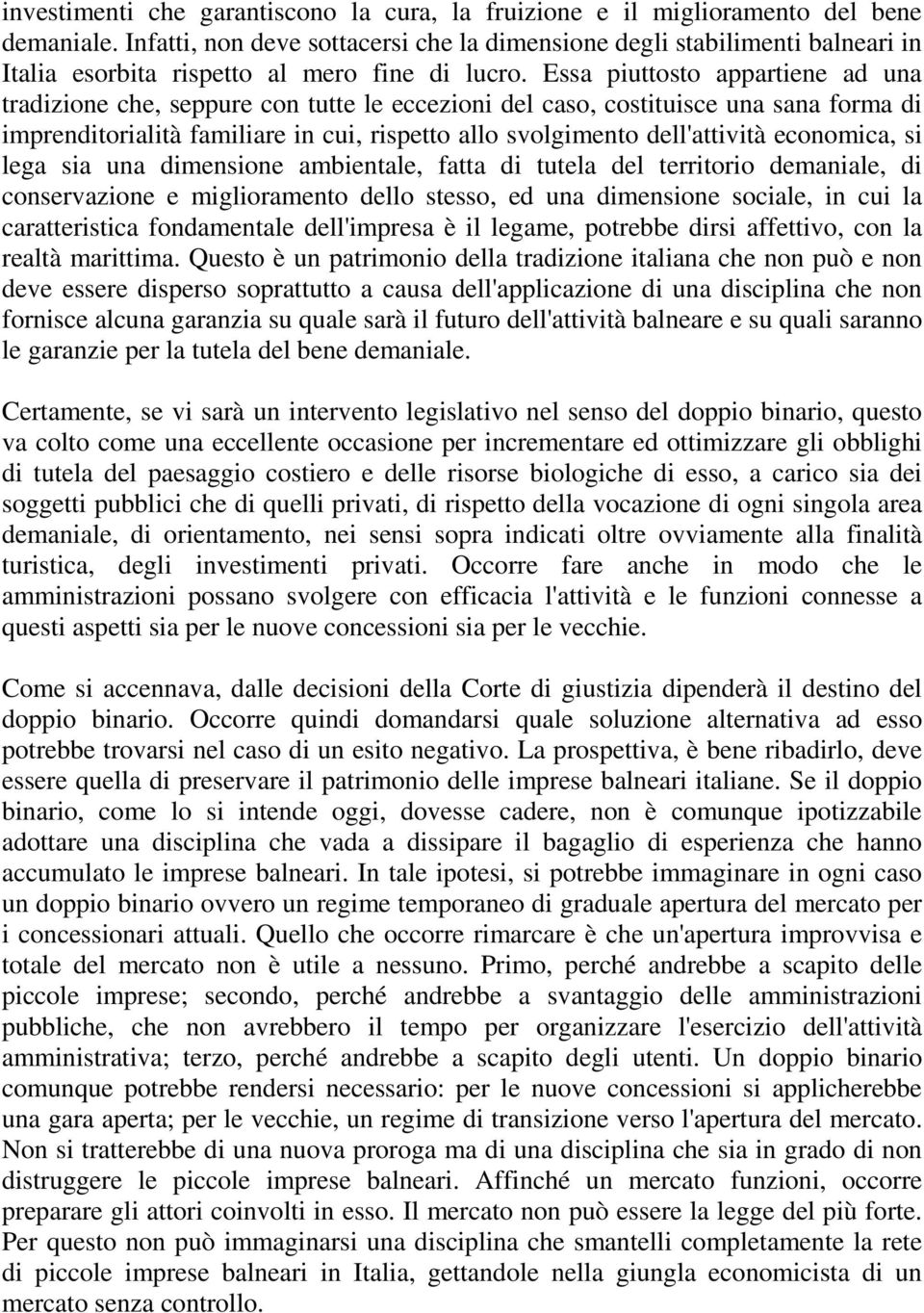 investimenti che garantiscono la cura, la fruizione e il miglioramento del bene demaniale. Infatti, non deve sottacersi che la dimensione degli stabilimenti balneari in Italia esorbita rispetto al mero fine di lucro. Essa piuttosto appartiene ad una tradizione che, seppure con tutte le eccezioni del caso, costituisce una sana forma di imprenditorialità familiare in cui, rispetto allo svolgimento dell'attività economica, si lega sia una dimensione ambientale, fatta di tutela del territorio demaniale, di conservazione e miglioramento dello stesso, ed una dimensione sociale, in cui la caratteristica fondamentale dell'impresa è il legame, potrebbe dirsi affettivo, con la realtà marittima. Questo è un patrimonio della tradizione italiana che non può e non deve essere disperso soprattutto a causa dell'applicazione di una disciplina che non fornisce alcuna garanzia su quale sarà il futuro dell'attività balneare e su quali saranno le garanzie per la tutela del bene demaniale.

Certamente, se vi sarà un intervento legislativo nel senso del doppio binario, questo va colto come una eccellente occasione per incrementare ed ottimizzare gli obblighi di tutela del paesaggio costiero e delle risorse biologiche di esso, a carico sia dei soggetti pubblici che di quelli privati, di rispetto della vocazione di ogni singola area demaniale, di orientamento, nei sensi sopra indicati oltre ovviamente alla finalità turistica, degli investimenti privati. Occorre fare anche in modo che le amministrazioni possano svolgere con efficacia l'attività e le funzioni connesse a questi aspetti sia per le nuove concessioni sia per le vecchie.

Come si accennava, dalle decisioni della Corte di giustizia dipenderà il destino del doppio binario. Occorre quindi domandarsi quale soluzione alternativa ad esso potrebbe trovarsi nel caso di un esito negativo. La prospettiva, è bene ribadirlo, deve essere quella di preservare il patrimonio delle imprese balneari italiane. Se il doppio binario, come lo si intende oggi, dovesse cadere, non è comunque ipotizzabile adottare una disciplina che vada a dissipare il bagaglio di esperienza che hanno accumulato le imprese balneari. In tale ipotesi, si potrebbe immaginare in ogni caso un doppio binario ovvero un regime temporaneo di graduale apertura del mercato per i concessionari attuali. Quello che occorre rimarcare è che un'apertura improvvisa e totale del mercato non è utile a nessuno. Primo, perché andrebbe a scapito delle piccole imprese; secondo, perché andrebbe a svantaggio delle amministrazioni pubbliche, che non avrebbero il tempo per organizzare l'esercizio dell'attività amministrativa; terzo, perché andrebbe a scapito degli utenti. Un doppio binario comunque potrebbe rendersi necessario: per le nuove concessioni si applicherebbe una gara aperta; per le vecchie, un regime di transizione verso l'apertura del mercato. Non si tratterebbe di una nuova proroga ma di una disciplina che sia in grado di non distruggere le piccole imprese balneari. Affinché un mercato funzioni, occorre preparare gli attori coinvolti in esso. Il mercato non può essere la legge del più forte. Per questo non può immaginarsi una disciplina che smantelli completamente la rete di piccole imprese balneari in Italia, gettandole nella giungla economicista di un mercato senza controllo.